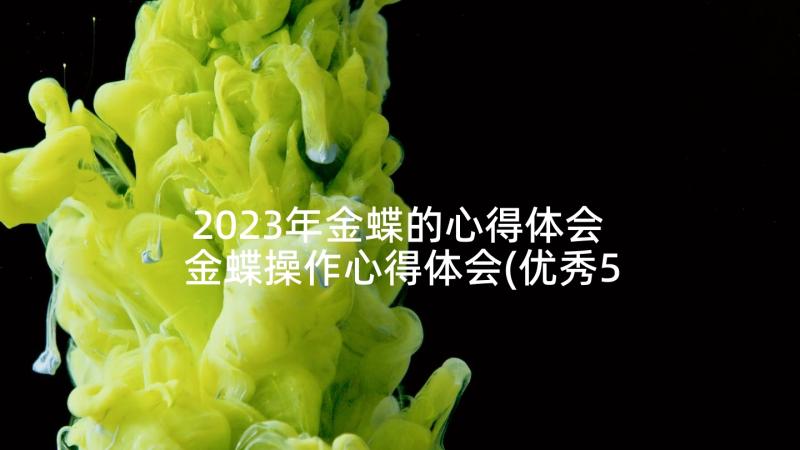 2023年金蝶的心得体会 金蝶操作心得体会(优秀5